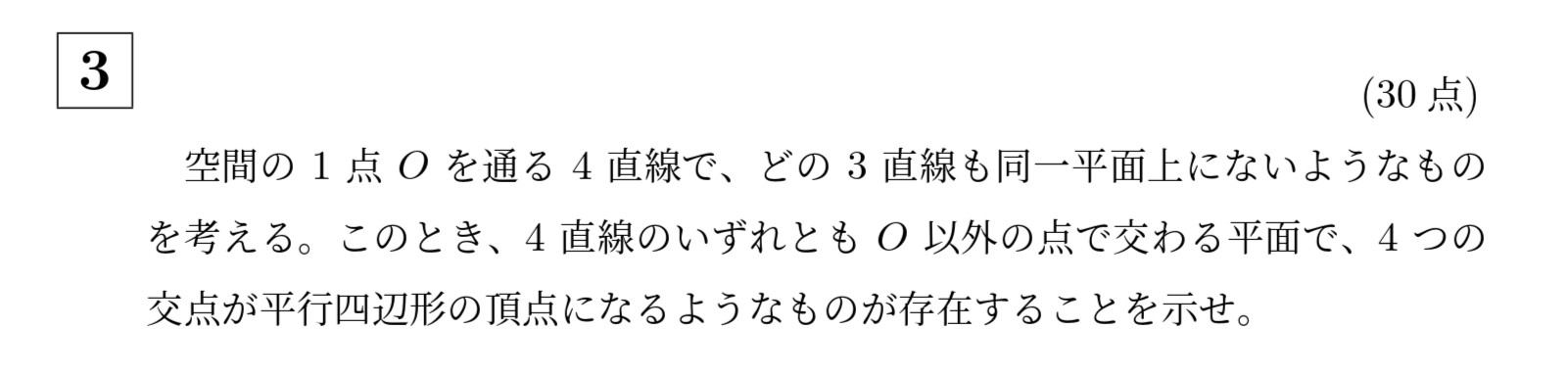 3

(30 点)

空間の 1 点 $O$ を通る 4 直線で、どの 3 直線も同一平面上にないようなものを考える。このとき、4 直線のいずれとも $O$ 以外の点で交わる平面で、4 つの交点が平行四辺形の頂点になるようなものが存在することを示せ。